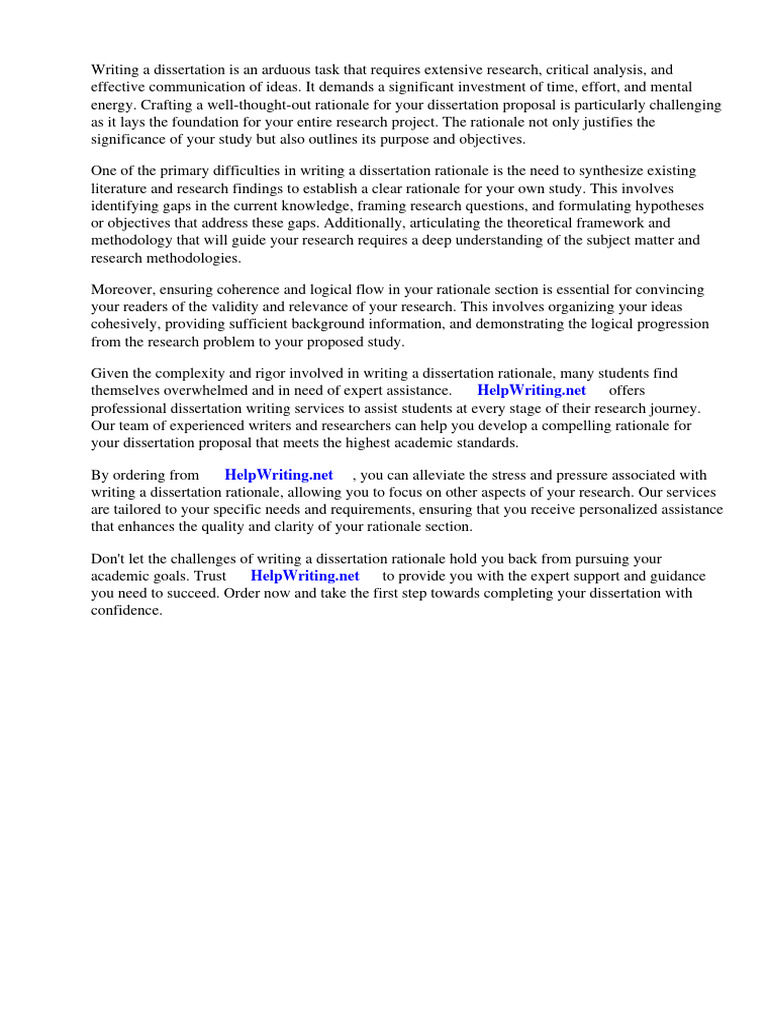 Writing a dissertation is an arduous task that requires extensive research, critical analysis, and effective communication of ideas. It demands a significant investment of time, effort, and mental energy. Crafting a well-thought-out rationale for your dissertation proposal is particularly challenging as it lays the foundation for your entire research project. The rationale not only justifies the significance of your study but also outlines its purpose and objectives.

One of the primary difficulties in writing a dissertation rationale is the need to synthesize existing literature and research findings to establish a clear rationale for your own study. This involves identifying gaps in the current knowledge, framing research questions, and formulating hypotheses or objectives that address these gaps. Additionally, articulating the theoretical framework and methodology that will guide your research requires a deep understanding of the subject matter and research methodologies.

Moreover, ensuring coherence and logical flow in your rationale section is essential for convincing your readers of the validity and relevance of your research. This involves organizing your ideas cohesively, providing sufficient background information, and demonstrating the logical progression from the research problem to your proposed study.

Given the complexity and rigor involved in writing a dissertation rationale, many students find themselves overwhelmed and in need of expert assistance. HelpWriting.net offers professional dissertation writing services to assist students at every stage of their research journey. Our team of experienced writers and researchers can help you develop a compelling rationale for your dissertation proposal that meets the highest academic standards.

By ordering from HelpWriting.net , you can alleviate the stress and pressure associated with writing a dissertation rationale, allowing you to focus on other aspects of your research. Our services are tailored to your specific needs and requirements, ensuring that you receive personalized assistance that enhances the quality and clarity of your rationale section.

Don't let the challenges of writing a dissertation rationale hold you back from pursuing your academic goals. Trust HelpWriting.net to provide you with the expert support and guidance you need to succeed. Order now and take the first step towards completing your dissertation with confidence.